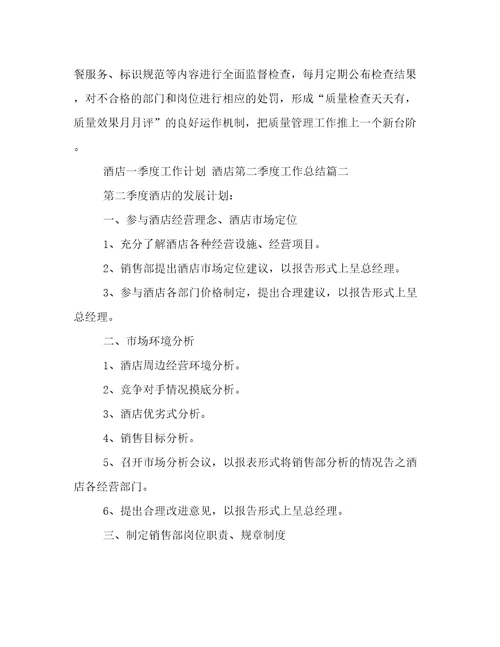 餐服务、标识规范等内容进行全面监督检查，每月定期公布检查结果，对不合格的部门和岗位进行相应的处罚，形成“质量检查天天有，质量效果月月评”的良好运作机制，把质量管理工作推上一个新台阶。

酒店一季度工作计划 酒店第二季度工作总结篇二

第二季度酒店的发展计划：

一、参与酒店经营理念、酒店市场定位

1、充分了解酒店各种经营设施、经营项目。

2、销售部提出酒店市场定位建议，以报告形式上呈总经理。

3、参与酒店各部门价格制定，提出合理建议，以报告形式上呈总经理。

二、市场环境分析

1、酒店周边经营环境分析。

2、竞争对手情况摸底分析。

3、酒店优劣式分析。

4、销售目标分析。

5、召开市场分析会议，以报表形式将销售部分析的情况告之酒店各经营部门。

6、提出合理改进意见，以报告形式上呈总经理。

三、制定销售部岗位职责、规章制度